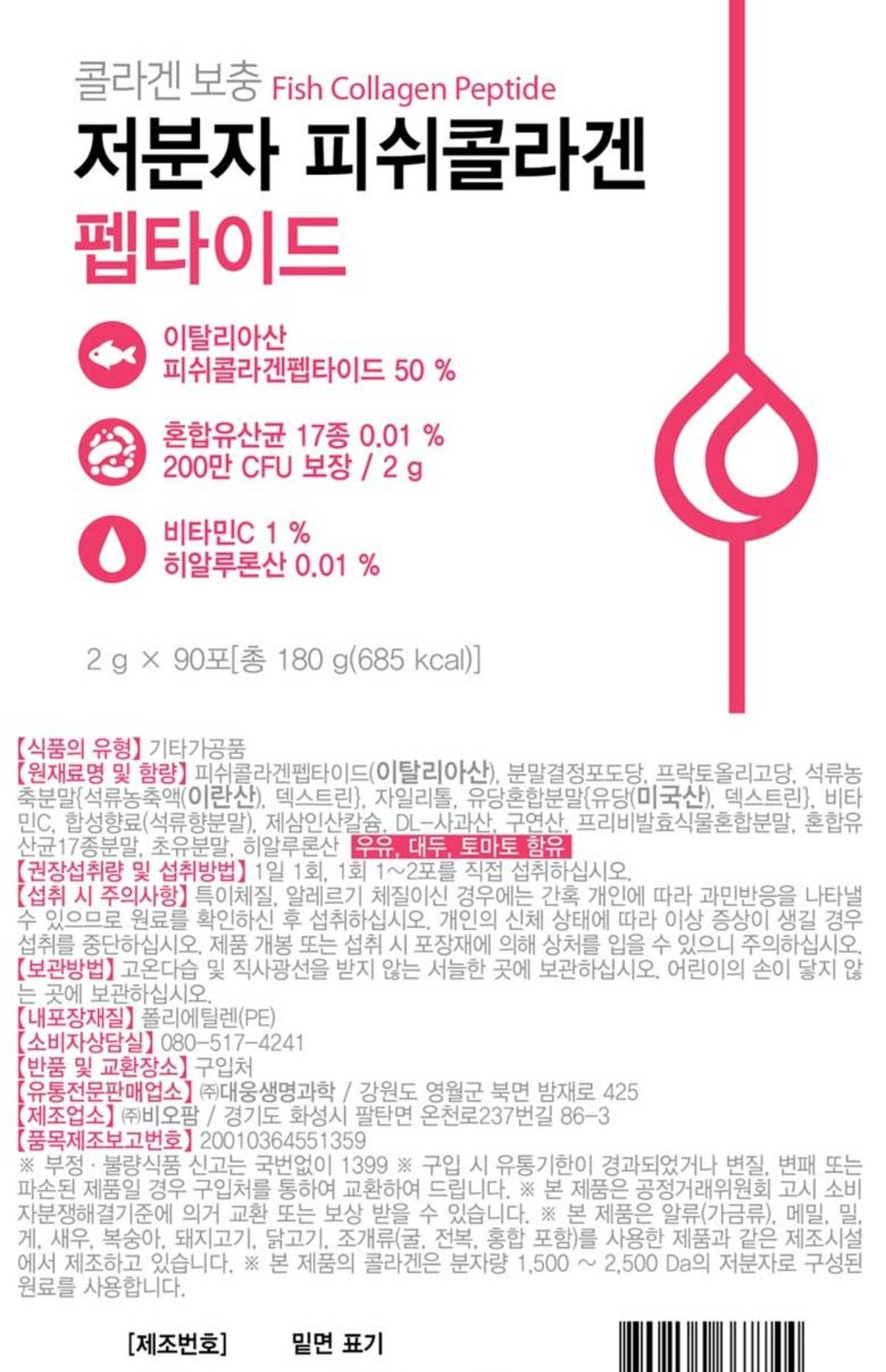 콜라겐 보충 Fish Collagen Peptide
저분자 피쉬콜라겐
펩타이드

이탈리아산
피쉬콜라겐펩타이드 50 %

혼합유산균 17종 0.01 %
200만 CFU 보장 / 2 g

비타민C 1 %
히알루론산 0.01 %

2 g × 90포[총 180 g(685 kcal)]

【식품의 유형】 기타가공품
【원재료명 및 함량】 피쉬콜라겐펩타이드(이탈리아산), 분말결정포도당, 프락토올리고당, 석류농축분말{석류농축액(이란산), 덱스트린}, 자일리톨, 유당혼합분말{유당(미국산), 덱스트린}, 비타민C, 합성향료(석류향분말), 제삼인산칼슘, DL-사과산, 구연산, 프리비발효식물혼합분말, 혼합유산균17종분말, 초유분말, 히알루론산 우유, 대두, 토마토 함유
【권장섭취량 및 섭취방법】 1일 1회, 1회 1~2포를 직접 섭취하십시오.
【섭취 시 주의사항】 특이체질, 알레르기 체질이신 경우에는 간혹 개인에 따라 과민반응을 나타낼 수 있으므로 원료를 확인하신 후 섭취하십시오. 개인의 신체 상태에 따라 이상 증상이 생길 경우 섭취를 중단하십시오. 제품 개봉 또는 섭취 시 포장재에 의해 상처를 입을 수 있으니 주의하십시오.
【보관방법】 고온다습 및 직사광선을 받지 않는 서늘한 곳에 보관하십시오. 어린이의 손이 닿지 않는 곳에 보관하십시오.
【내포장재질】 폴리에틸렌(PE)
【소비자상담실】 080-517-4241
【반품 및 교환장소】 구입처
【유통전문판매업소】 ㈜대웅생명과학 / 강원도 영월군 북면 밤재로 425
【제조업소】 ㈜비오팜 / 경기도 화성시 팔탄면 온천로237번길 86-3
【품목제조보고번호】 20010364551359
※ 부정 · 불량식품 신고는 국번없이 1399 ※ 구입 시 유통기한이 경과되었거나 변질, 변패 또는 파손된 제품일 경우 구입처를 통하여 교환하여 드립니다. ※ 본 제품은 공정거래위원회 고시 소비자분쟁해결기준에 의거 교환 또는 보상 받을 수 있습니다. ※ 본 제품은 알류(가금류), 메밀, 밀, 게, 새우, 복숭아, 돼지고기, 닭고기, 조개류(굴, 전복, 홍합 포함)를 사용한 제품과 같은 제조시설에서 제조하고 있습니다. ※ 본 제품의 콜라겐은 분자량 1,500 ~ 2,500 Da의 저분자로 구성된 원료를 사용합니다.

[제조번호] 밑면 표기